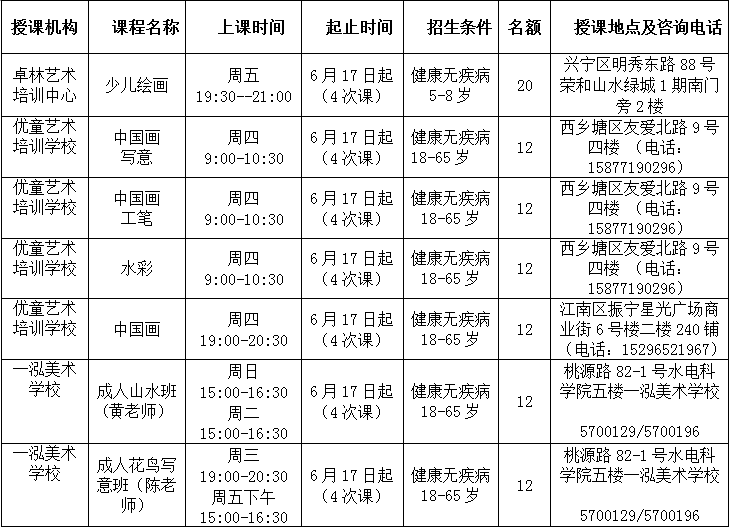 | 授课机构 | 课程名称 | 上课时间 | 起止时间 | 招生条件 | 名额 | 授课地点及咨询电话 |
|---|---|---|---|---|---|---|
| 卓林艺术培训中心 | 少儿绘画 | 周五 19:30--21:00 | 6月17日起（4次课） | 健康无疾病 5-8岁 | 20 | 兴宁区明秀东路88号荣和山水绿城1期南门旁2楼 |
| 优童艺术培训学校 | 中国画 写意 | 周四 9:00-10:30 | 6月17日起（4次课） | 健康无疾病 18-65岁 | 12 | 西乡塘区友爱北路9号四楼 （电话：15877190296） |
| 优童艺术培训学校 | 中国画 工笔 | 周四 9:00-10:30 | 6月17日起（4次课） | 健康无疾病 18-65岁 | 12 | 西乡塘区友爱北路9号四楼 （电话：15877190296） |
| 优童艺术培训学校 | 水彩 | 周四 9:00-10:30 | 6月17日起（4次课） | 健康无疾病 18-65岁 | 12 | 西乡塘区友爱北路9号四楼 （电话：15877190296） |
| 优童艺术培训学校 | 中国画 | 周四 19:00-20:30 | 6月17日起（4次课） | 健康无疾病 18-65岁 | 12 | 江南区振宁星光广场商业街6号楼二楼240铺（电话：15296521967） |
| 一泓美术学校 | 成人山水班（黄老师） | 周日 15:00-16:30 周二 15:00-16:30 | 6月17日起（4次课） | 健康无疾病 18-65岁 | 12 | 桃源路82-1号水电科学院五楼一泓美术学校 5700129/5700196 |
| 一泓美术学校 | 成人花鸟写意班（陈老师） | 周三 19:00-20:30 周五下午 15:00-16:30 | 6月17日起（4次课） | 健康无疾病 18-65岁 | 12 | 桃源路82-1号水电科学院五楼一泓美术学校 5700129/5700196 |